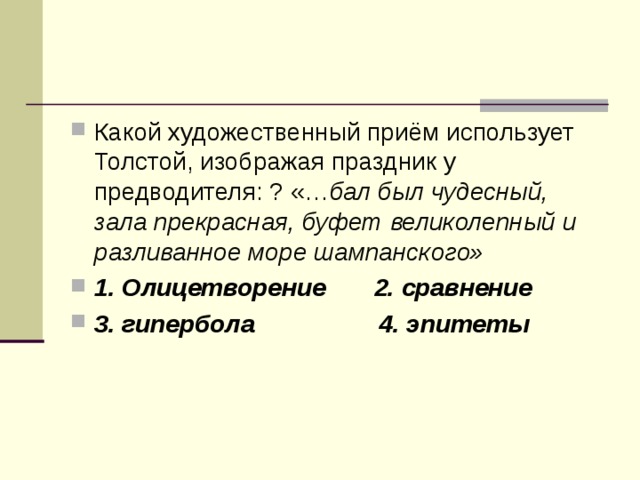 Какой художественный приём использует Толстой, изображая праздник у предводителя: ? «…бал был чудесный, зала прекрасная, буфет великолепный и разливанное море шампанского»

1. Олицетворение 2. сравнение

3. гипербола 4. эпитеты